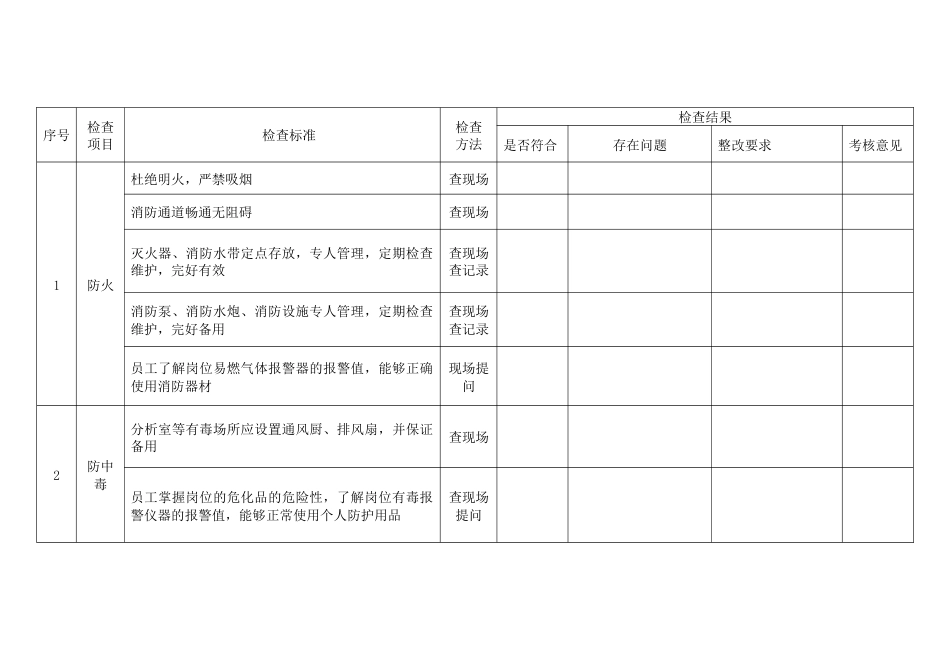 | 序号 | 检查项目 | 检查标准 | 检查方法 | 检查结果 | | | |
|---|---|---|---|---|---|---|---|
| | | | | 是否符合 | 存在问题 | 整改要求 | 考核意见 |
| 1 | 防火 | 杜绝明火，严禁吸烟 | 查现场 | | | | |
| | | 消防通道畅通无阻碍 | 查现场 | | | | |
| | | 灭火器、消防水带定点存放，专人管理，定期检查维护，完好有效 | 查现场 查记录 | | | | |
| | | 消防泵、消防水炮、消防设施专人管理，定期检查维护，完好备用 | 查现场 查记录 | | | | |
| | | 员工了解岗位易燃气体报警器的报警值，能够正确使用消防器材 | 现场提问 | | | | |
| 2 | 防中毒 | 分析室等有毒场所应设置通风厨、排风扇，并保证备用 | 查现场 | | | | |
| | | 员工掌握岗位的危化品的危险性，了解岗位有毒报警仪器的报警值，能够正常使用个人防护用品 | 查现场 提问 | | | | |